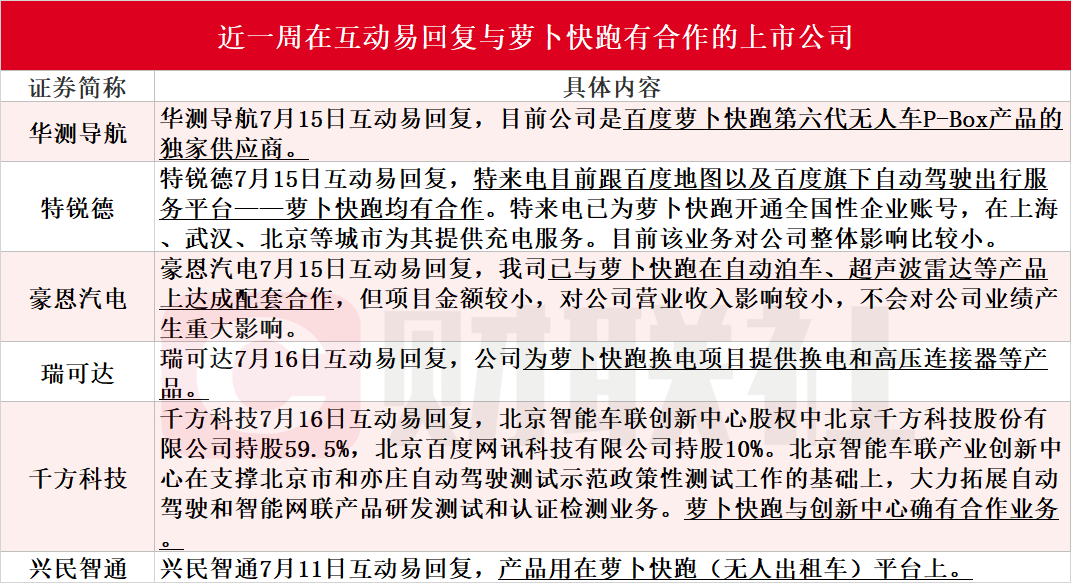 近一周在互动易回复与萝卜快跑有合作的上市公司

| 证券简称 | 具体内容 |
|---|---|
| 华测导航 | 华测导航7月15日互动易回复，目前公司是百度萝卜快跑第六代无人车P-Box产品的独家供应商。 |
| 特锐德 | 特锐德7月15日互动易回复，特来电目前跟百度地图以及百度旗下自动驾驶出行服务平台——萝卜快跑均有合作。特来电已为萝卜快跑开通全国性企业账号，在上海、武汉、北京等城市为其提供充电服务。目前该业务对公司整体影响比较小。 |
| 豪恩汽电 | 豪恩汽电7月15日互动易回复，我司已与萝卜快跑在自动泊车、超声波雷达等产品上达成配套合作，但项目金额较小，对公司营业收入影响较小，不会对公司业绩产生重大影响。 |
| 瑞可达 | 瑞可达7月16日互动易回复，公司为萝卜快跑换电项目提供换电和高压连接器等产品。 |
| 千方科技 | 千方科技7月16日互动易回复，北京智能车联创新中心股权中北京千方科技股份有限公司持股59.5%，北京百度网讯科技有限公司持股10%。北京智能车联产业创新中心在支撑北京市和亦庄自动驾驶测试示范政策性测试工作的基础上，大力拓展自动驾驶和智能网联产品研发测试和认证检测业务。萝卜快跑与创新中心确有合作业务。 |
| 兴民智通 | 兴民智通7月11日互动易回复，产品用在萝卜快跑（无人出租车）平台上。 |

财联社